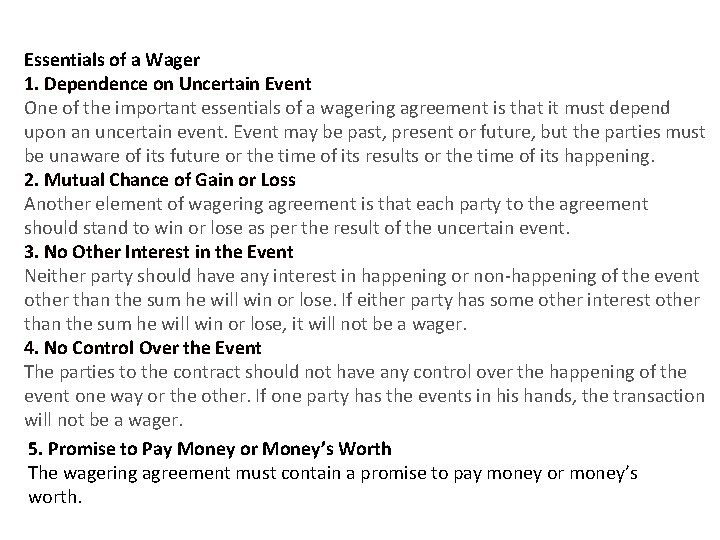 Essentials of a Wager
1. Dependence on Uncertain Event
One of the important essentials of a wagering agreement is that it must depend upon an uncertain event. Event may be past, present or future, but the parties must be unaware of its future or the time of its results or the time of its happening.
2. Mutual Chance of Gain or Loss
Another element of wagering agreement is that each party to the agreement should stand to win or lose as per the result of the uncertain event.
3. No Other Interest in the Event
Neither party should have any interest in happening or non-happening of the event other than the sum he will win or lose. If either party has some other interest other than the sum he will win or lose, it will not be a wager.
4. No Control Over the Event
The parties to the contract should not have any control over the happening of the event one way or the other. If one party has the events in his hands, the transaction will not be a wager.
5. Promise to Pay Money or Money's Worth
The wagering agreement must contain a promise to pay money or money's worth.